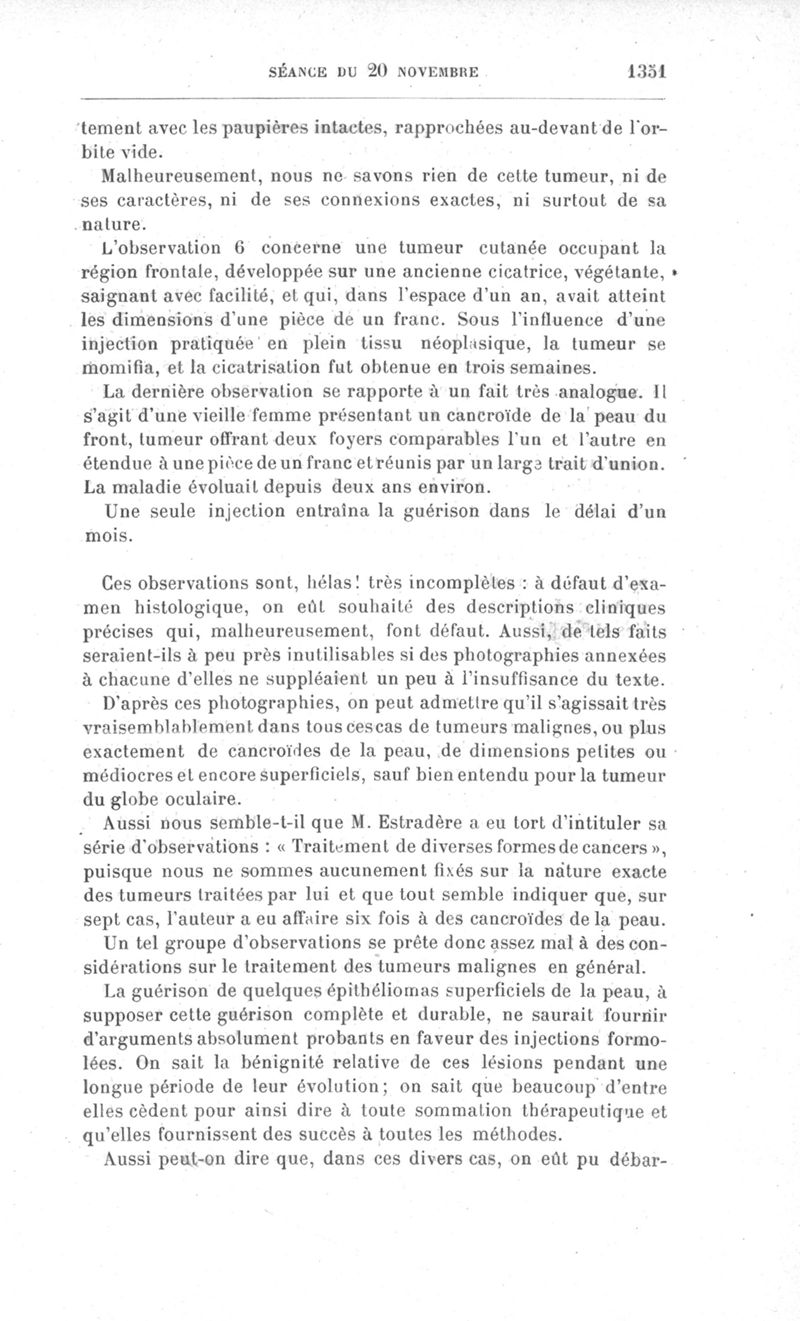 SÉANCE DU 20 NOVEMBRE 1351

tement avec les paupières intactes, rapprochées au-devant de l'orbite vide.

Malheureusement, nous ne savons rien de cette tumeur, ni de ses caractères, ni de ses connexions exactes, ni surtout de sa nature.

L'observation 6 concerne une tumeur cutanée occupant la région frontale, développée sur une ancienne cicatrice, végétante, saignant avec facilité, et qui, dans l'espace d'un an, avait atteint les dimensions d'une pièce de un franc. Sous l'influence d'une injection pratiquée en plein tissu néoplasique, la tumeur se momifia, et la cicatrisation fut obtenue en trois semaines.

La dernière observation se rapporte à un fait très analogue. Il s'agit d'une vieille femme présentant un cancroïde de la peau du front, tumeur offrant deux foyers comparables l'un et l'autre en étendue à une pièce de un franc et réunis par un large trait d'union. La maladie évoluait depuis deux ans environ.

Une seule injection entraîna la guérison dans le délai d'un mois.

Ces observations sont, hélas! très incomplètes : à défaut d'examen histologique, on eût souhaité des descriptions cliniques précises qui, malheureusement, font défaut. Aussi, de tels faits seraient-ils à peu près inutilisables si des photographies annexées à chacune d'elles ne suppléaient un peu à l'insuffisance du texte.

D'après ces photographies, on peut admettre qu'il s'agissait très vraisemblablement dans tous ces cas de tumeurs malignes, ou plus exactement de cancroïdes de la peau, de dimensions petites ou médiocres et encore superficiels, sauf bien entendu pour la tumeur du globe oculaire.

Aussi nous semble-t-il que M. Estradère a eu tort d'intituler sa série d'observations : « Traitement de diverses formes de cancers », puisque nous ne sommes aucunement fixés sur la nature exacte des tumeurs traitées par lui et que tout semble indiquer que, sur sept cas, l'auteur a eu affaire six fois à des cancroïdes de la peau.

Un tel groupe d'observations se prête donc assez mal à des considérations sur le traitement des tumeurs malignes en général.

La guérison de quelques épithéliomas superficiels de la peau, à supposer cette guérison complète et durable, ne saurait fournir d'arguments absolument probants en faveur des injections formolées. On sait la bénignité relative de ces lésions pendant une longue période de leur évolution; on sait que beaucoup d'entre elles cèdent pour ainsi dire à toute sommation thérapeutique et qu'elles fournissent des succès à toutes les méthodes.

Aussi peut-on dire que, dans ces divers cas, on eût pu débar-